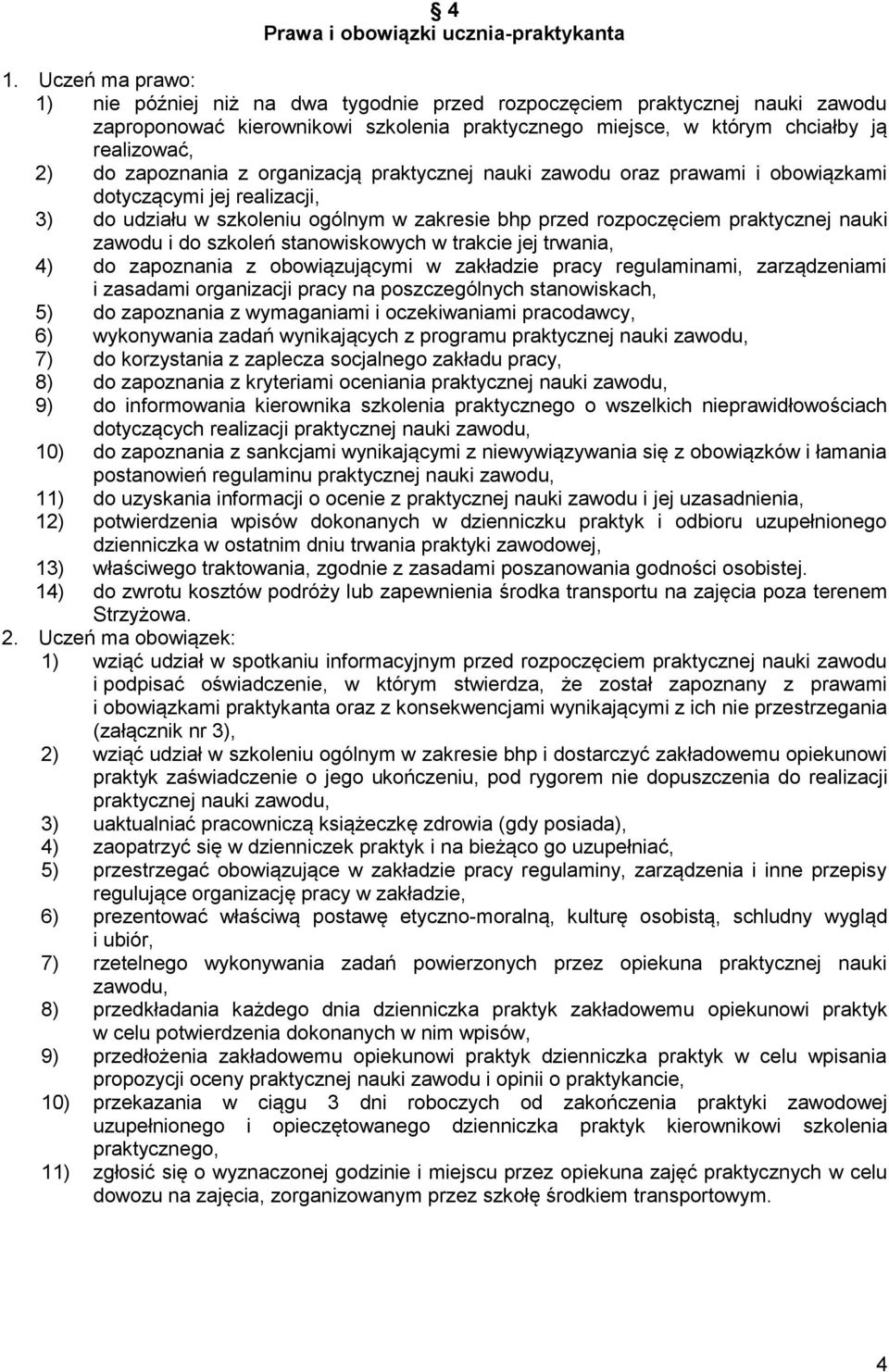 § 4
Prawa i obowiązki ucznia-praktykanta

1. Uczeń ma prawo:
1) nie później niż na dwa tygodnie przed rozpoczęciem praktycznej nauki zawodu zaproponować kierownikowi szkolenia praktycznego miejsce, w którym chciałby ją realizować,
2) do zapoznania z organizacją praktycznej nauki zawodu oraz prawami i obowiązkami dotyczącymi jej realizacji,
3) do udziału w szkoleniu ogólnym w zakresie bhp przed rozpoczęciem praktycznej nauki zawodu i do szkoleń stanowiskowych w trakcie jej trwania,
4) do zapoznania z obowiązującymi w zakładzie pracy regulaminami, zarządzeniami i zasadami organizacji pracy na poszczególnych stanowiskach,
5) do zapoznania z wymaganiami i oczekiwaniami pracodawcy,
6) wykonywania zadań wynikających z programu praktycznej nauki zawodu,
7) do korzystania z zaplecza socjalnego zakładu pracy,
8) do zapoznania z kryteriami oceniania praktycznej nauki zawodu,
9) do informowania kierownika szkolenia praktycznego o wszelkich nieprawidłowościach dotyczących realizacji praktycznej nauki zawodu,
10) do zapoznania z sankcjami wynikającymi z niewywiązywania się z obowiązków i łamania postanowień regulaminu praktycznej nauki zawodu,
11) do uzyskania informacji o ocenie z praktycznej nauki zawodu i jej uzasadnienia,
12) potwierdzenia wpisów dokonanych w dzienniczku praktyk i odbioru uzupełnionego dzienniczka w ostatnim dniu trwania praktyki zawodowej,
13) właściwego traktowania, zgodnie z zasadami poszanowania godności osobistej.
14) do zwrotu kosztów podróży lub zapewnienia środka transportu na zajęcia poza terenem Strzyżowa.
2. Uczeń ma obowiązek:
1) wziąć udział w spotkaniu informacyjnym przed rozpoczęciem praktycznej nauki zawodu i podpisać oświadczenie, w którym stwierdza, że został zapoznany z prawami i obowiązkami praktykanta oraz z konsekwencjami wynikającymi z ich nie przestrzegania (załącznik nr 3),
2) wziąć udział w szkoleniu ogólnym w zakresie bhp i dostarczyć zakładowemu opiekunowi praktyk zaświadczenie o jego ukończeniu, pod rygorem nie dopuszczenia do realizacji praktycznej nauki zawodu,
3) uaktualniać pracowniczą książeczkę zdrowia (gdy posiada),
4) zaopatrzyć się w dzienniczek praktyk i na bieżąco go uzupełniać,
5) przestrzegać obowiązujące w zakładzie pracy regulaminy, zarządzenia i inne przepisy regulujące organizację pracy w zakładzie,
6) prezentować właściwą postawę etyczno-moralną, kulturę osobistą, schludny wygląd i ubiór,
7) rzetelnego wykonywania zadań powierzonych przez opiekuna praktycznej nauki zawodu,
8) przedkładania każdego dnia dzienniczka praktyk zakładowemu opiekunowi praktyk w celu potwierdzenia dokonanych w nim wpisów,
9) przedłożenia zakładowemu opiekunowi praktyk dzienniczka praktyk w celu wpisania propozycji oceny praktycznej nauki zawodu i opinii o praktykancie,
10) przekazania w ciągu 3 dni roboczych od zakończenia praktyki zawodowej uzupełnionego i opieczętowanego dzienniczka praktyk kierownikowi szkolenia praktycznego,
11) zgłosić się o wyznaczonej godzinie i miejscu przez opiekuna zajęć praktycznych w celu dowozu na zajęcia, zorganizowanym przez szkołę środkiem transportowym.

4